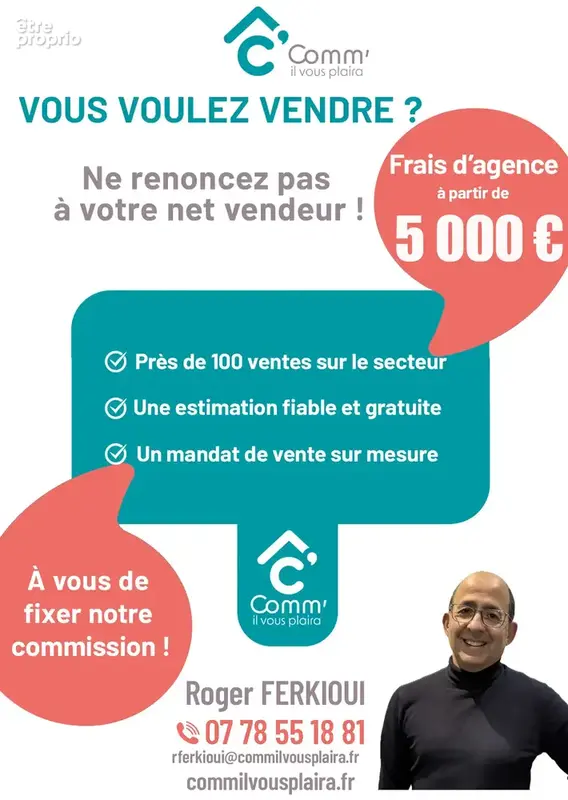 C' Comm'
il vous plaira

VOUS VOULEZ VENDRE ?

Ne renoncez pas
à votre net vendeur !

Frais d'agence
à partir de
5 000 €

Près de 100 ventes sur le secteur
Une estimation fiable et gratuite
Un mandat de vente sur mesure

C' Comm'
il vous plaira

À vous de
fixer notre
commission !

Roger FERKIOUI
07 78 55 18 81
rferkioui@commilvousplaira.fr
commilvousplaira.fr

être proprio